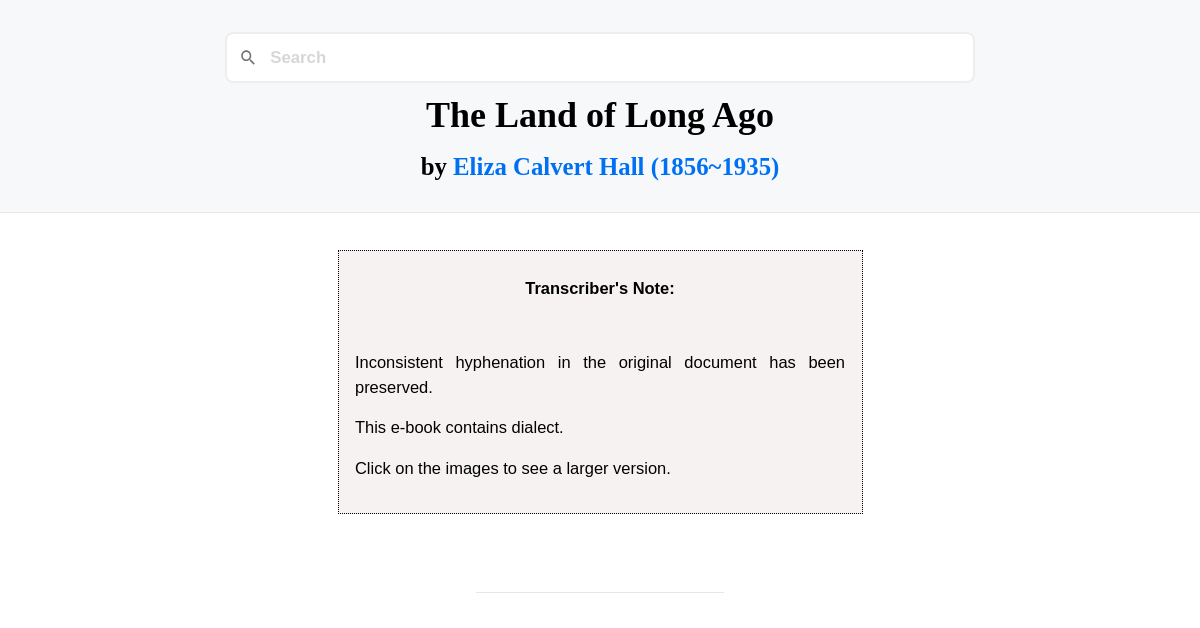 Search

The Land of Long Ago

by Eliza Calvert Hall (1856~1935)

Transcriber's Note:

Inconsistent hyphenation in the original document has been preserved.

This e-book contains dialect.

Click on the images to see a larger version.